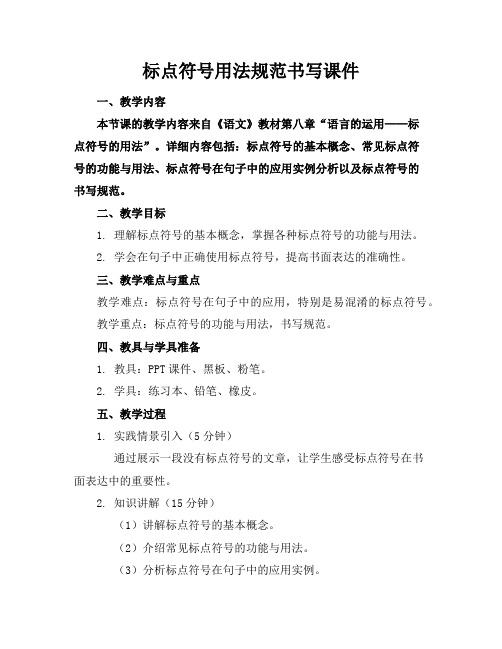 标点符号用法规范书写课件

一、教学内容

本节课的教学内容来自《语文》教材第八章“语言的运用——标点符号的用法”。详细内容包括：标点符号的基本概念、常见标点符号的功能与用法、标点符号在句子中的应用实例分析以及标点符号的书写规范。

二、教学目标

1. 理解标点符号的基本概念，掌握各种标点符号的功能与用法。

2. 学会在句子中正确使用标点符号，提高书面表达的准确性。

三、教学难点与重点

教学难点：标点符号在句子中的应用，特别是易混淆的标点符号。

教学重点：标点符号的功能与用法，书写规范。

四、教具与学具准备

1. 教具：PPT 课件、黑板、粉笔。

2. 学具：练习本、铅笔、橡皮。

五、教学过程

1. 实践情景引入（5 分钟）

通过展示一段没有标点符号的文章，让学生感受标点符号在书面表达中的重要性。

2. 知识讲解（15 分钟）

（1）讲解标点符号的基本概念。

（2）介绍常见标点符号的功能与用法。

（3）分析标点符号在句子中的应用实例。